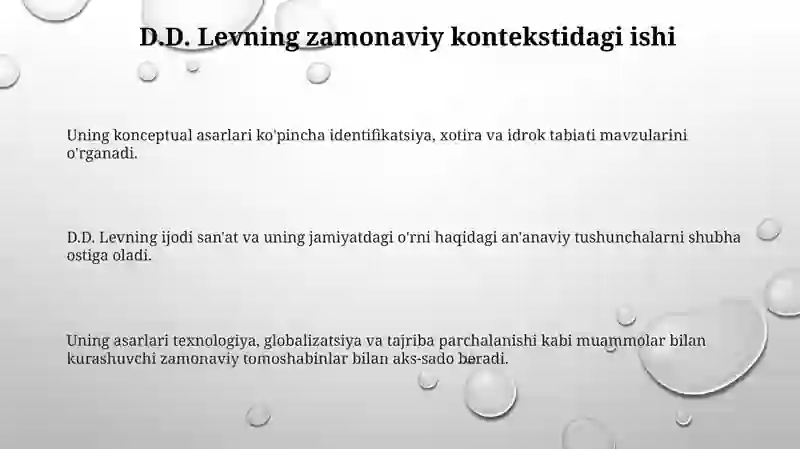 D.D. Levning zamonaviy kontekstidagi ishi

Uning konceptual asarlari ko'pincha identifikatsiya, xotira va idrok tabiati mavzularini o'rganadi.

D.D. Levning ijodi san'at va uning jamiyatdagi o'rni haqidagi an'anaviy tushunchalarni shubha ostiga oladi.

Uning asarlari texnologiya, globalizatsiya va tajriba parchalanishi kabi muammolar bilan kurashuvchi zamonaviy tomoshabinlar bilan aks-sado beradi.